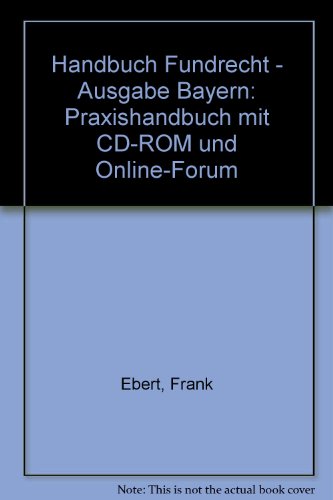 Handbuch Fundrecht - Ausgabe Bayern: Praxishandbuch mit CD-ROM und Online-Forum

Ebert, Frank

Note: This is not the actual book cover